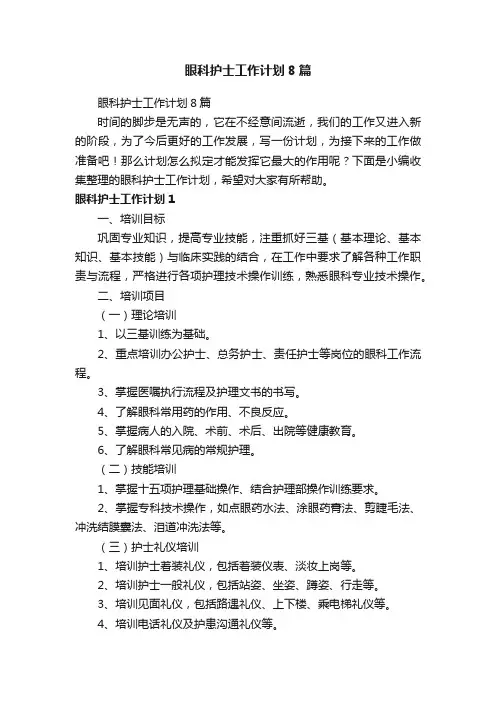 眼科护士工作计划8篇

眼科护士工作计划8篇

时间的脚步是无声的，它在不经意间流逝，我们的工作又进入新的阶段，为了今后更好的工作发展，写一份计划，为接下来的工作做准备吧！那么计划怎么拟定才能发挥它最大的作用呢？下面是小编收集整理的眼科护士工作计划，希望对大家有所帮助。

眼科护士工作计划1

一、培训目标

巩固专业知识，提高专业技能，注重抓好三基（基本理论、基本知识、基本技能）与临床实践的结合，在工作中要求了解各种工作职责与流程，严格进行各项护理技术操作训练，熟悉眼科专业技术操作。

二、培训项目

（一）理论培训

1、以三基训练为基础。

2、重点培训办公护士、总务护士、责任护士等岗位的眼科工作流程。

3、掌握医嘱执行流程及护理文书的书写。

4、了解眼科常用药的作用、不良反应。

5、掌握病人的入院、术前、术后、出院等健康教育。

6、了解眼科常见病的常规护理。

（二）技能培训

1、掌握十五项护理基础操作、结合护理部操作训练要求。

2、掌握专科技术操作，如点眼药水法、涂眼药膏法、剪睫毛法、冲洗结膜囊法、泪道冲洗法等。

（三）护士礼仪培训

1、培训护士着装礼仪，包括着装仪表、淡妆上岗等。

2、培训护士一般礼仪，包括站姿、坐姿、蹲姿、行走等。

3、培训见面礼仪，包括路遇礼仪、上下楼、乘电梯礼仪等。

4、培训电话礼仪及护患沟通礼仪等。